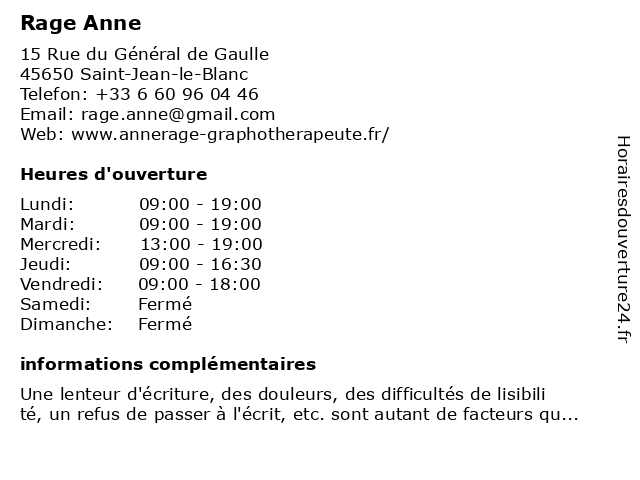 Rage Anne

15 Rue du Général de Gaulle
45650 Saint-Jean-le-Blanc
Telefon: +33 6 60 96 04 46
Email: rage.anne@gmail.com
Web: www.annerage-graphotherapeute.fr/

Heures d'ouverture

| Lundi: | 09:00 - 19:00 |
|---|---|
| Mardi: | 09:00 - 19:00 |
| Mercredi: | 13:00 - 19:00 |
| Jeudi: | 09:00 - 16:30 |
| Vendredi: | 09:00 - 18:00 |
| Samedi: | Fermé |
| Dimanche: | Fermé |

informations complémentaires

Une lenteur d'écriture, des douleurs, des difficultés de lisibili té, un refus de passer à l'écrit, etc. sont autant de facteurs qu...

Horairesdouverture24.fr